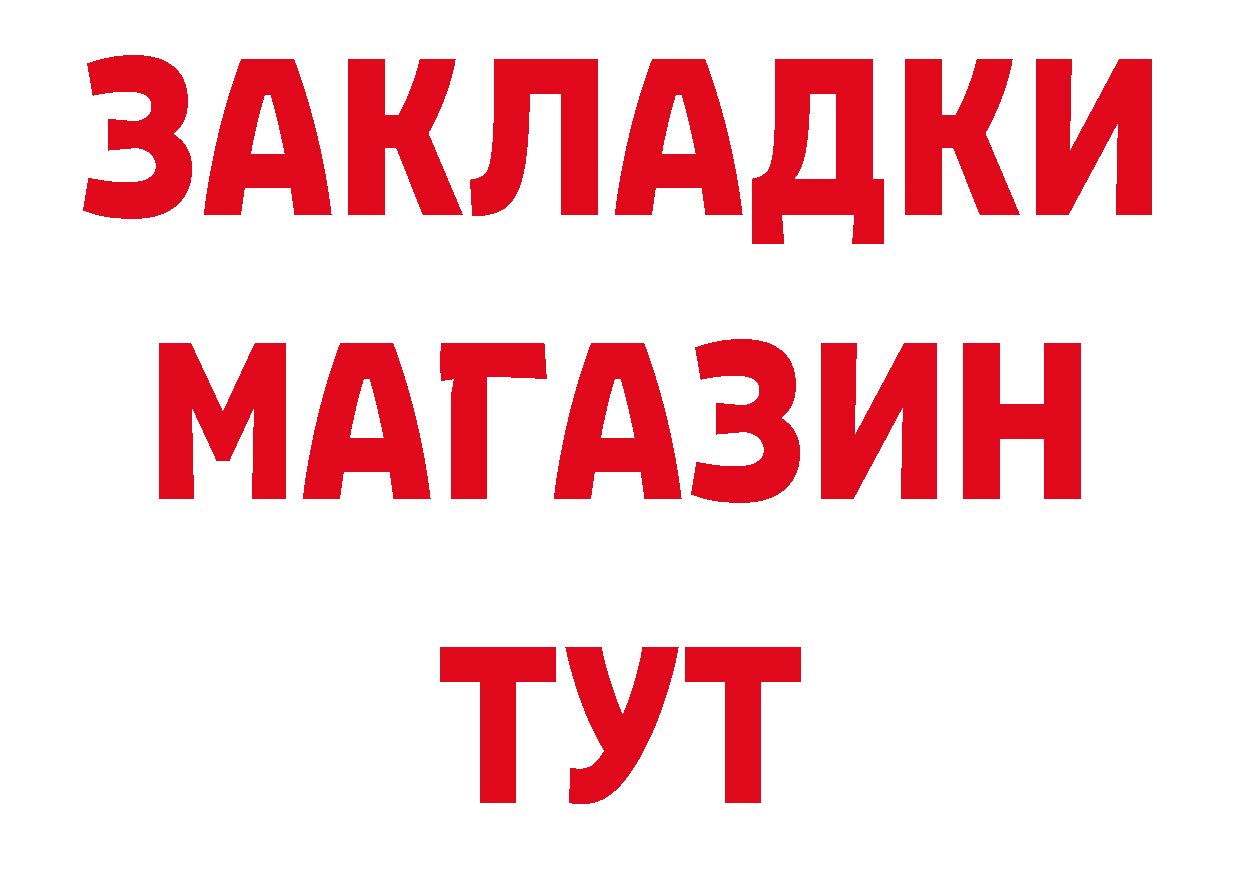 ЗАКЛАДКИ
МАГАЗИН
ТУТ